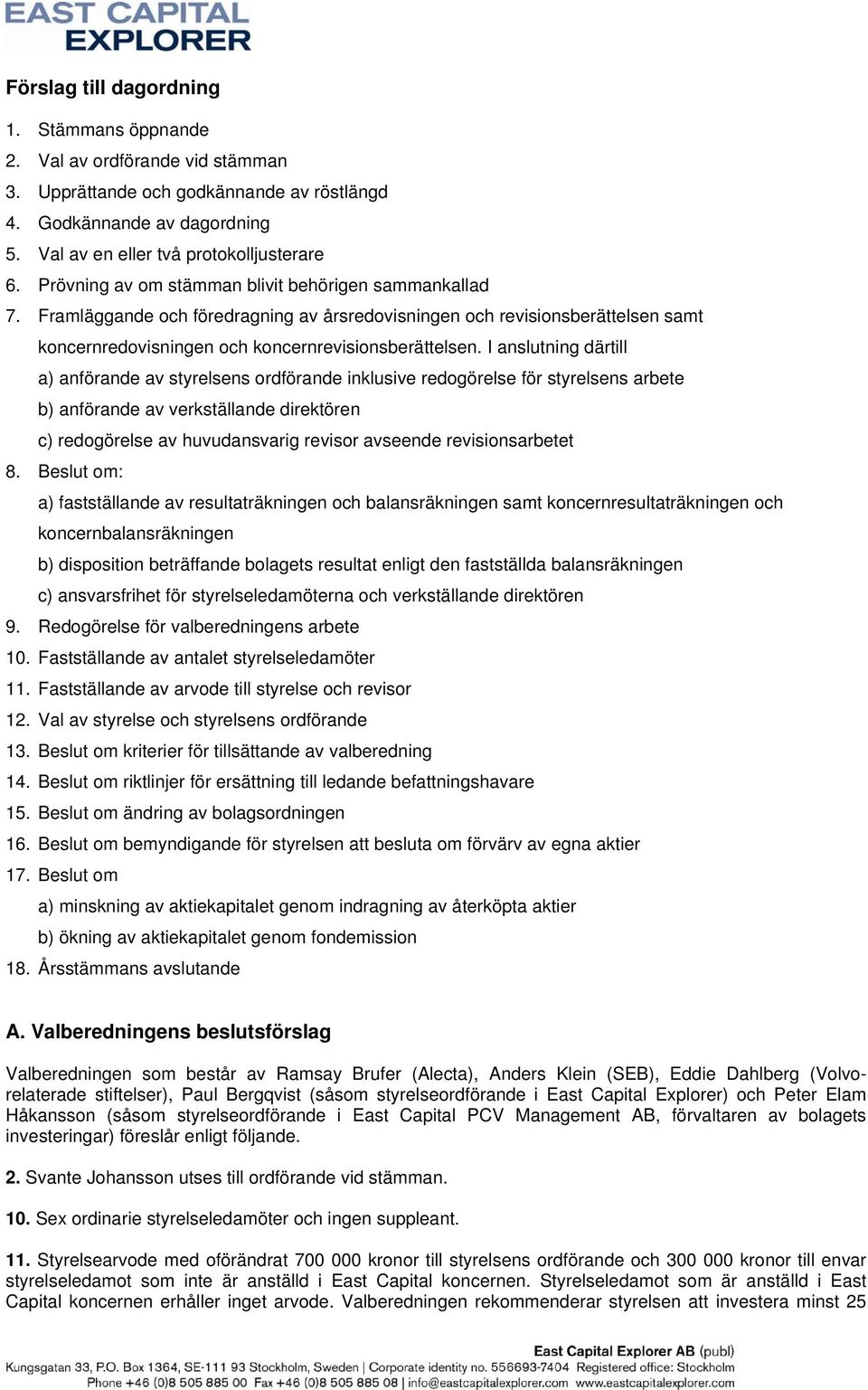 EAST CAPITAL EXPLORER

Förslag till dagordning

1. Stämmans öppnande
2. Val av ordförande vid stämman
3. Upprättande och godkännande av röstlängd
4. Godkännande av dagordning
5. Val av en eller två protokolljusterare
6. Prövning av om stämman blivit behörigen sammankallad
7. Framläggande och föredragning av årsredovisningen och revisionsberättelsen samt koncernredovisningen och koncernrevisionsberättelsen. I anslutning därtill
a) anförande av styrelsens ordförande inklusive redogörelse för styrelsens arbete
b) anförande av verkställande direktören
c) redogörelse av huvudansvarig revisor avseende revisionsarbetet
8. Beslut om:
a) fastställande av resultaträkningen och balansräkningen samt koncernresultaträkningen och koncernbalansräkningen
b) disposition beträffande bolagets resultat enligt den fastställda balansräkningen
c) ansvarsfrihet för styrelseledamöterna och verkställande direktören
9. Redogörelse för valberedningens arbete
10. Fastställande av antalet styrelseledamöter
11. Fastställande av arvode till styrelse och revisor
12. Val av styrelse och styrelsens ordförande
13. Beslut om kriterier för tillsättande av valberedning
14. Beslut om riktlinjer för ersättning till ledande befattningshavare
15. Beslut om ändring av bolagsordningen
16. Beslut om bemyndigande för styrelsen att besluta om förvärv av egna aktier
17. Beslut om
a) minskning av aktiekapitalet genom indragning av återköpta aktier
b) ökning av aktiekapitalet genom fondemission
18. Årsstämmans avslutande

A. Valberedningens beslutsförslag

Valberedningen som består av Ramsay Brufer (Alecta), Anders Klein (SEB), Eddie Dahlberg (Volvo-relaterade stiftelser), Paul Bergqvist (såsom styrelseordförande i East Capital Explorer) och Peter Elam Håkansson (såsom styrelseordförande i East Capital PCV Management AB, förvaltaren av bolagets investeringar) föreslår enligt följande.

2. Svante Johansson utses till ordförande vid stämman.

10. Sex ordinarie styrelseledamöter och ingen suppleant.

11. Styrelsearvode med oförändrat 700 000 kronor till styrelsens ordförande och 300 000 kronor till envar styrelseledamot som inte är anställd i East Capital koncernen. Styrelseledamot som är anställd i East Capital koncernen erhåller inget arvode. Valberedningen rekommenderar styrelsen att investera minst 25

East Capital Explorer AB (publ)
Kungsgatan 33, P.O. Box 1364, SE-111 93 Stockholm, Sweden | Corporate identity no. 556693-7404 Registered office: Stockholm
Phone +46 (0)8 505 885 00 Fax +46 (0)8 505 885 08 | info@eastcapitalexplorer.com www.eastcapitalexplorer.com